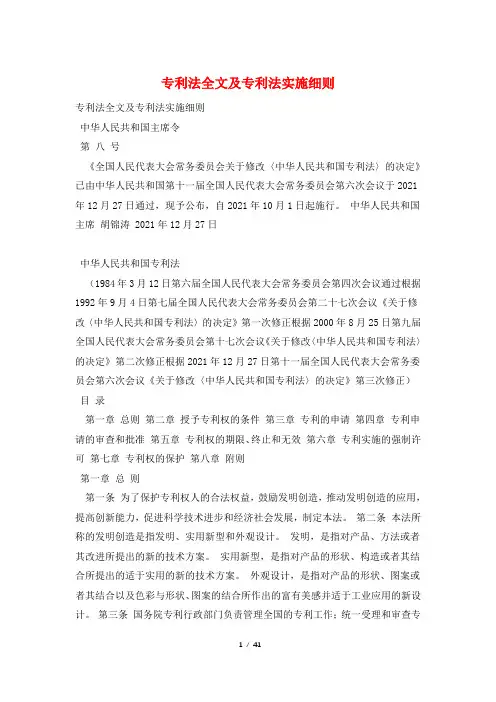 专利法全文及专利法实施细则

专利法全文及专利法实施细则

中华人民共和国主席令

第 八 号

《全国人民代表大会常务委员会关于修改〈中华人民共和国专利法〉的决定》已由中华人民共和国第十一届全国人民代表大会常务委员会第六次会议于2021年12月27日通过，现予公布，自2021年10月1日起施行。 中华人民共和国主席 胡锦涛 2021年12月27日

中华人民共和国专利法

（1984年3月12日第六届全国人民代表大会常务委员会第四次会议通过根据1992年9月4日第七届全国人民代表大会常务委员会第二十七次会议《关于修改〈中华人民共和国专利法〉的决定》第一次修正根据2000年8月25日第九届全国人民代表大会常务委员会第十七次会议《关于修改〈中华人民共和国专利法〉的决定》第二次修正根据2021年12月27日第十一届全国人民代表大会常务委员会第六次会议《关于修改〈中华人民共和国专利法〉的决定》第三次修正）

目 录

第一章 总则 第二章 授予专利权的条件 第三章 专利的申请 第四章 专利申请的审查和批准 第五章 专利权的期限、终止和无效 第六章 专利实施的强制许可 第七章 专利权的保护 第八章 附则

第一章 总 则

第一条 为了保护专利权人的合法权益，鼓励发明创造，推动发明创造的应用，提高创新能力，促进科学技术进步和经济社会发展，制定本法。 第二条 本法所称的发明创造是指发明、实用新型和外观设计。 发明，是指对产品、方法或者其改进所提出的新的技术方案。 实用新型，是指对产品的形状、构造或者其结合所提出的适于实用的新的技术方案。 外观设计，是指对产品的形状、图案或者其结合以及色彩与形状、图案的结合所作出的富有美感并适于工业应用的新设计。 第三条 国务院专利行政部门负责管理全国的专利工作；统一受理和审查专

1 / 41